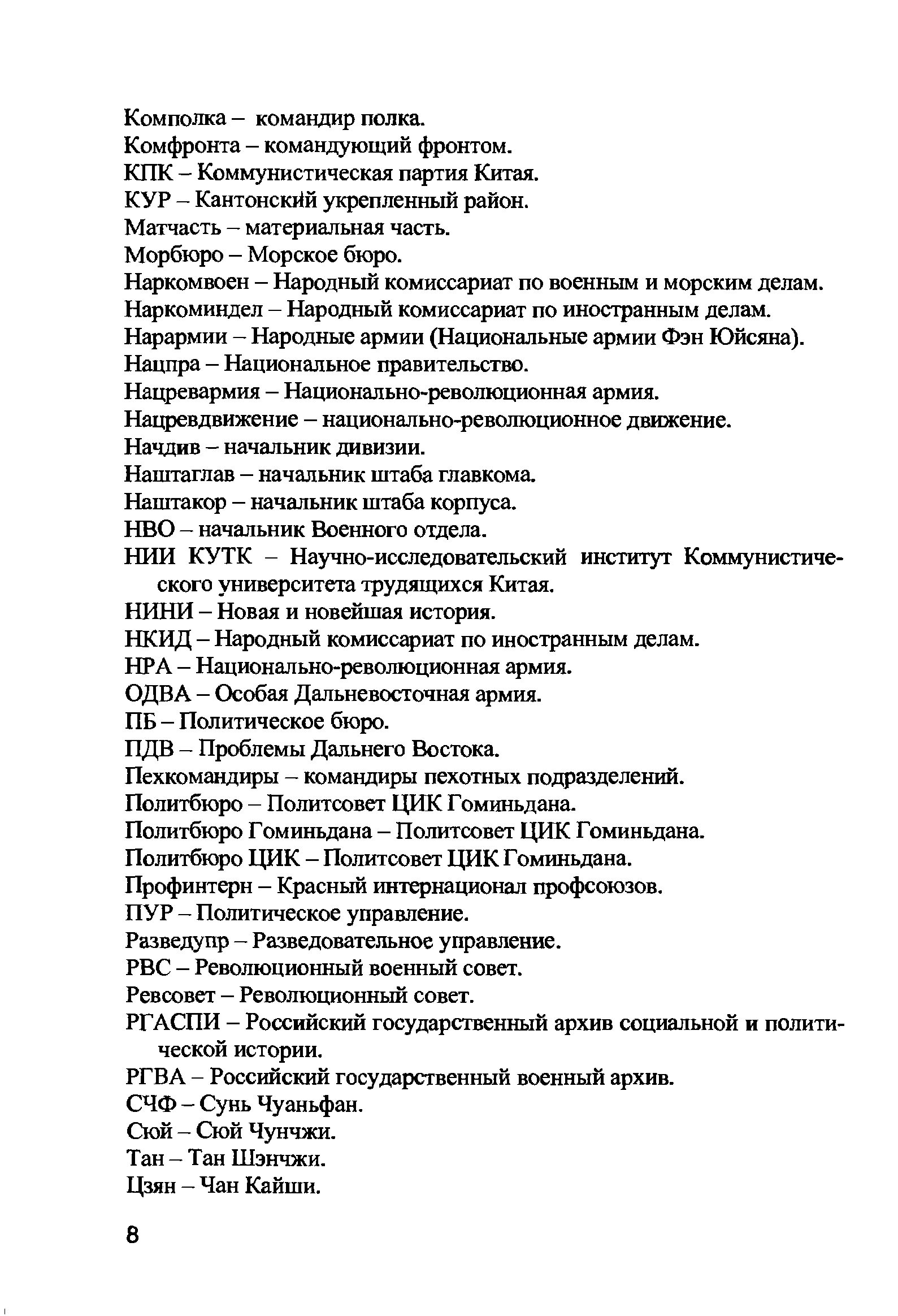 Комполка – командир полка.
Комфронта – командующий фронтом.
КПК – Коммунистическая партия Китая.
КУР – Кантонский укрепленный район.
Матчасть – материальная часть.
Морбюро – Морское бюро.
Наркомвоен – Народный комиссариат по военным и морским делам.
Наркоминдел – Народный комиссариат по иностранным делам.
Нарармии – Народные армии (Национальные армии Фэн Юйсяна).
Нацпра – Национальное правительство.
Нацревармия – Национально-революционная армия.
Нацревдвижение – национально-революционное движение.
Начдив – начальник дивизии.
Наштаглав – начальник штаба главкома.
Наштакор – начальник штаба корпуса.
НВО – начальник Военного отдела.
НИИ КУТК – Научно-исследовательский институт Коммунистического университета трудящихся Китая.
НИНИ – Новая и новейшая история.
НКИД – Народный комиссариат по иностранным делам.
НРА – Национально-революционная армия.
ОДВА – Особая Дальневосточная армия.
ПБ – Политическое бюро.
ПДВ – Проблемы Дальнего Востока.
Пехкомандиры – командиры пехотных подразделений.
Политбюро – Политсовет ЦИК Гоминьдана.
Политбюро Гоминьдана – Политсовет ЦИК Гоминьдана.
Политбюро ЦИК – Политсовет ЦИК Гоминьдана.
Профинтерн – Красный интернационал профсоюзов.
ПУР – Политическое управление.
Разведупр – Разведовательное управление.
РВС – Революционный военный совет.
Ревсовет – Революционный совет.
РГАСПИ – Российский государственный архив социальной и политической истории.
РГВА – Российский государственный военный архив.
СЧФ – Сунь Чуаньфан.
Сюй – Сюй Чунчжи.
Тан – Тан Шэнчжи.
Цзян – Чан Кайши.

8